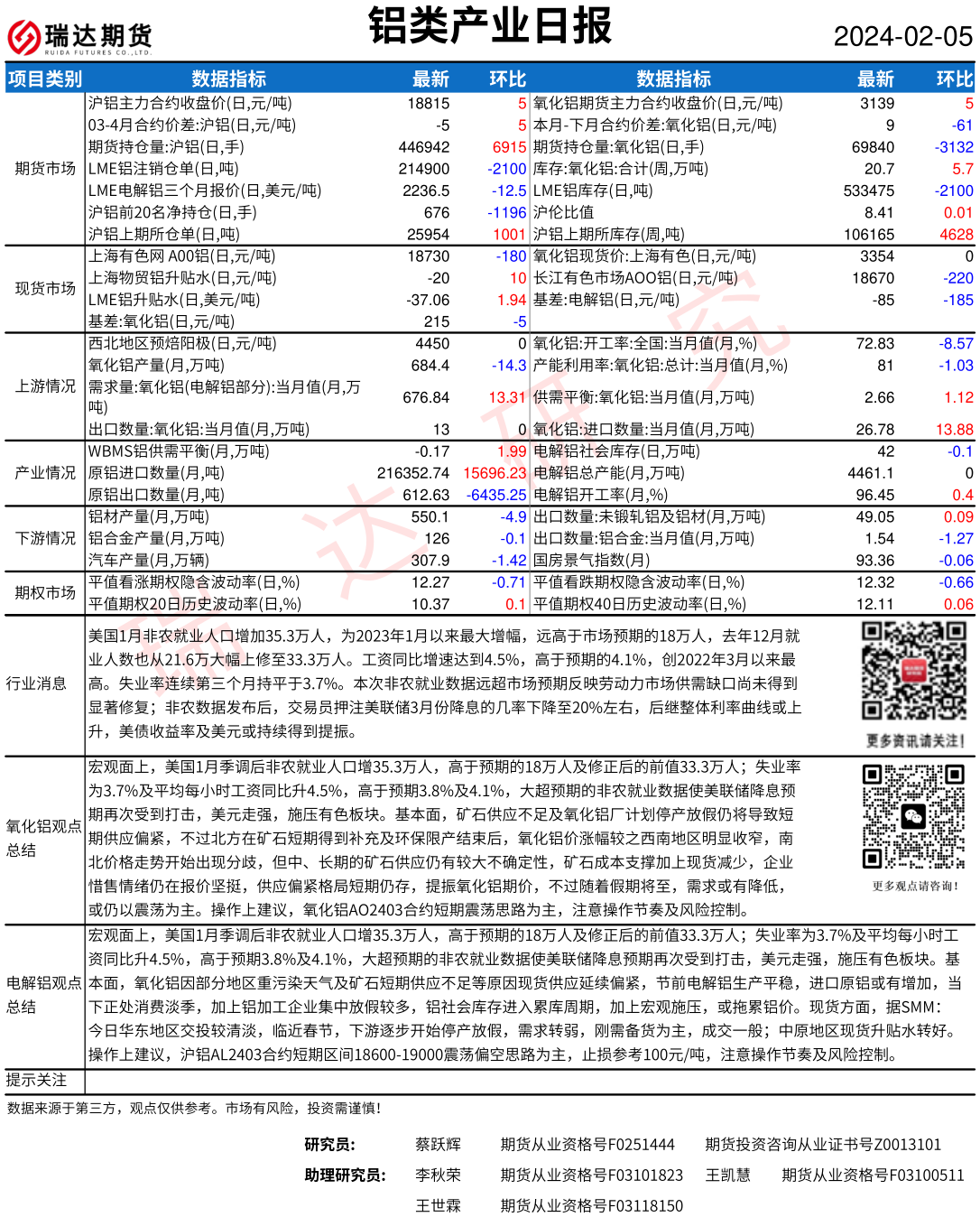 瑞达期货
RUIDA FUTURES CO.,LTD.

铝类产业日报

2024-02-05

| 项目类别 | 数据指标 | 最新 | 环比 | 数据指标 | 最新 | 环比 |
|---|---|---|---|---|---|---|
| 期货市场 | 沪铝主力合约收盘价(日,元/吨) | 18815 | 5 | 氧化铝期货主力合约收盘价(日,元/吨) | 3139 | 5 |
| | 03-4月合约价差:沪铝(日,元/吨) | -5 | 5 | 本月-下月合约价差:氧化铝(日,元/吨) | 9 | -61 |
| | 期货持仓量:沪铝(日,手) | 446942 | 6915 | 期货持仓量:氧化铝(日,手) | 69840 | -3132 |
| | LME铝注销仓单(日,吨) | 214900 | -2100 | 库存:氧化铝:合计(周,万吨) | 20.7 | 5.7 |
| | LME电解铝三个月报价(日,美元/吨) | 2236.5 | -12.5 | LME铝库存(日,吨) | 533475 | -2100 |
| | 沪铝前20名净持仓(日,手) | 676 | -1196 | 沪伦比值 | 8.41 | 0.01 |
| | 沪铝上期所仓单(日,吨) | 25954 | 1001 | 沪铝上期所库存(周,吨) | 106165 | 4628 |
| 现货市场 | 上海有色网 A00铝(日,元/吨) | 18730 | -180 | 氧化铝现货价:上海有色(日,元/吨) | 3354 | 0 |
| | 上海物贸铝升贴水(日,元/吨) | -20 | 10 | 长江有色市场AOO铝(日,元/吨) | 18670 | -220 |
| | LME铝升贴水(日,美元/吨) | -37.06 | 1.94 | 基差:电解铝(日,元/吨) | -85 | -185 |
| | 基差:氧化铝(日,元/吨) | 215 | -5 | | | |
| 上游情况 | 西北地区预焙阳极(日,元/吨) | 4450 | 0 | 氧化铝:开工率:全国:当月值(月,%) | 72.83 | -8.57 |
| | 氧化铝产量(月,万吨) | 684.4 | -14.3 | 产能利用率:氧化铝:总计:当月值(月,%) | 81 | -1.03 |
| | 需求量:氧化铝(电解铝部分):当月值(月,万吨) | 676.84 | 13.31 | 供需平衡:氧化铝:当月值(月,万吨) | 2.66 | 1.12 |
| | 出口数量:氧化铝:当月值(月,万吨) | 13 | 0 | 氧化铝:进口数量:当月值(月,万吨) | 26.78 | 13.88 |
| 产业情况 | WBMS铝供需平衡(月,万吨) | -0.17 | 1.99 | 电解铝社会库存(日,万吨) | 42 | -0.1 |
| | 原铝进口数量(月,吨) | 216352.74 | 15696.23 | 电解铝总产能(月,万吨) | 4461.1 | 0 |
| | 原铝出口数量(月,吨) | 612.63 | -6435.25 | 电解铝开工率(月,%) | 96.45 | 0.4 |
| 下游情况 | 铝材产量(月,万吨) | 550.1 | -4.9 | 出口数量:未锻轧铝及铝材(月,万吨) | 49.05 | 0.09 |
| | 铝合金产量(月,万吨) | 126 | -0.1 | 出口数量:铝合金:当月值(月,万吨) | 1.54 | -1.27 |
| | 汽车产量(月,万辆) | 307.9 | -1.42 | 国房景气指数(月) | 93.36 | -0.06 |
| 期权市场 | 平值看涨期权隐含波动率(日,%) | 12.27 | -0.71 | 平值看跌期权隐含波动率(日,%) | 12.32 | -0.66 |
| | 平值期权20日历史波动率(日,%) | 10.37 | 0.1 | 平值期权40日历史波动率(日,%) | 12.11 | 0.06 |

行业消息
美国1月非农就业人口增加35.3万人，为2023年1月以来最大增幅，远高于市场预期的18万人，去年12月就业人数也从21.6万大幅上修至33.3万人。工资同比增速达到4.5%，高于预期的4.1%，创2022年3月以来最高。失业率连续第三个月持平于3.7%。本次非农就业数据远超市场预期反映劳动力市场供需缺口尚未得到显著修复；非农数据发布后，交易员押注美联储3月份降息的几率下降至20%左右，后继整体利率曲线或上升，美债收益率及美元或持续得到提振。

更多资讯请关注!

氧化铝观点总结
宏观面上，美国1月季调后非农就业人口增35.3万人，高于预期的18万人及修正后的前值33.3万人；失业率为3.7%及平均每小时工资同比升4.5%，高于预期3.8%及4.1%，大超预期的非农就业数据使美联储降息预期再次受到打击，美元走强，施压有色板块。基本面，矿石供应不足及氧化铝厂计划停产放假仍将导致短期供应偏紧，不过北方在矿石短期得到补充及环保限产结束后，氧化铝价涨幅较之西南地区明显收窄，南北价格走势开始出现分歧，但中、长期的矿石供应仍有较大不确定性，矿石成本支撑加上现货减少，企业惜售情绪仍在报价坚挺，供应偏紧格局短期仍存，提振氧化铝期价，不过随着假期将至，需求或有降低，或仍以震荡为主。操作上建议，氧化铝AO2403合约短期震荡思路为主，注意操作节奏及风险控制。

更多观点请咨询!

电解铝观点总结
宏观面上，美国1月季调后非农就业人口增35.3万人，高于预期的18万人及修正后的前值33.3万人；失业率为3.7%及平均每小时工资同比升4.5%，高于预期3.8%及4.1%，大超预期的非农就业数据使美联储降息预期再次受到打击，美元走强，施压有色板块。基本面，氧化铝因部分地区重污染天气及矿石短期供应不足等原因现货供应延续偏紧，节前电解铝生产平稳，进口原铝或有增加，当下正处消费淡季，加上铝加工企业集中放假较多，铝社会库存进入累库周期，加上宏观施压，或拖累铝价。现货方面，据SMM：今日华东地区交投较清淡，临近春节，下游逐步开始停产放假，需求转弱，刚需备货为主，成交一般；中原地区现货升贴水转好。操作上建议，沪铝AL2403合约短期区间18600-19000震荡偏空思路为主，止损参考100元/吨，注意操作节奏及风险控制。

提示关注

数据来源于第三方，观点仅供参考。市场有风险，投资需谨慎!

研究员: 蔡跃辉 期货从业资格号F0251444 期货投资咨询从业证书号Z0013101
助理研究员: 李秋荣 期货从业资格号F03101823 王凯慧 期货从业资格号F03100511
王世霖 期货从业资格号F03118150